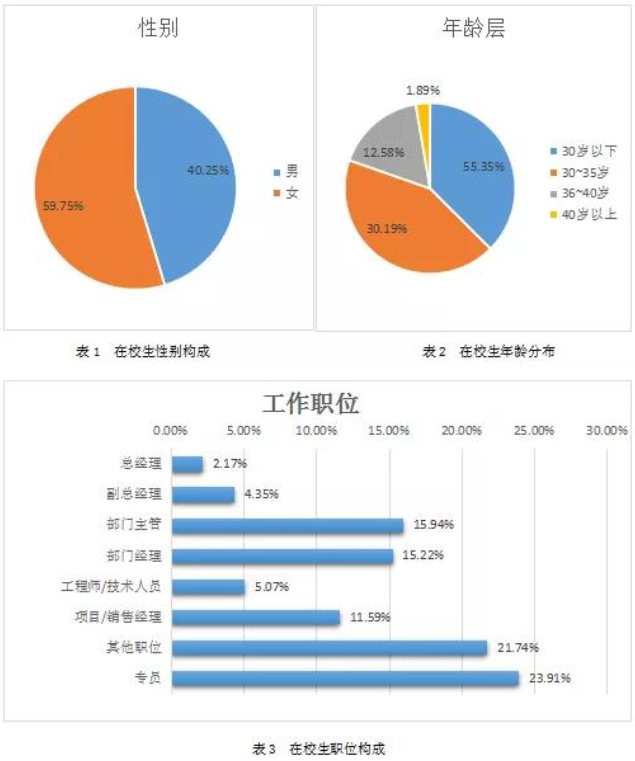 性别

40.25%
59.75%

男
女

表 1　在校生性别构成

年龄层

1.89%
12.58%
55.35%
30.19%

30岁以下
30~35岁
36~40岁
40岁以上

表 2　在校生年龄分布

工作职位

0.00%　5.00%　10.00%　15.00%　20.00%　25.00%　30.00%

总经理　2.17%
副总经理　4.35%
部门主管　15.94%
部门经理　15.22%
工程师/技术人员　5.07%
项目/销售经理　11.59%
其他职位　21.74%
专员　23.91%

表 3　在校生职位构成